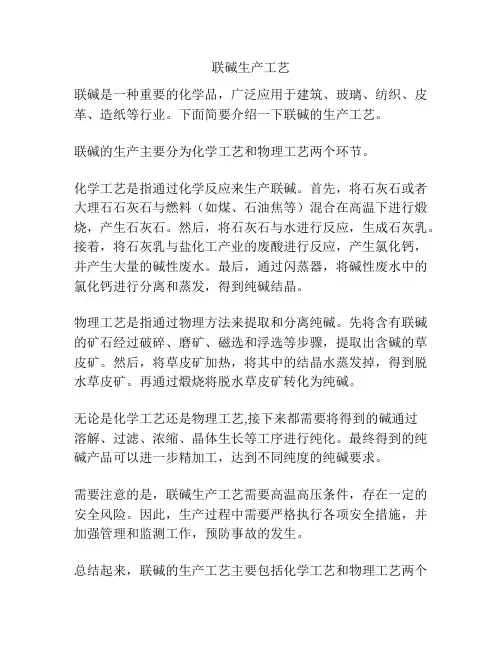 联碱生产工艺

联碱是一种重要的化学品，广泛应用于建筑、玻璃、纺织、皮革、造纸等行业。下面简要介绍一下联碱的生产工艺。

联碱的生产主要分为化学工艺和物理工艺两个环节。

化学工艺是指通过化学反应来生产联碱。首先，将石灰石或者大理石石灰石与燃料（如煤、石油焦等）混合在高温下进行煅烧，产生石灰石。然后，将石灰石与水进行反应，生成石灰乳。接着，将石灰乳与盐化工产业的废酸进行反应，产生氯化钙，并产生大量的碱性废水。最后，通过闪蒸器，将碱性废水中的氯化钙进行分离和蒸发，得到纯碱结晶。

物理工艺是指通过物理方法来提取和分离纯碱。先将含有联碱的矿石经过破碎、磨矿、磁选和浮选等步骤，提取出含碱的草皮矿。然后，将草皮矿加热，将其中的结晶水蒸发掉，得到脱水草皮矿。再通过煅烧将脱水草皮矿转化为纯碱。

无论是化学工艺还是物理工艺,接下来都需要将得到的碱通过溶解、过滤、浓缩、晶体生长等工序进行纯化。最终得到的纯碱产品可以进一步精加工，达到不同纯度的纯碱要求。

需要注意的是，联碱生产工艺需要高温高压条件，存在一定的安全风险。因此，生产过程中需要严格执行各项安全措施，并加强管理和监测工作，预防事故的发生。

总结起来，联碱的生产工艺主要包括化学工艺和物理工艺两个